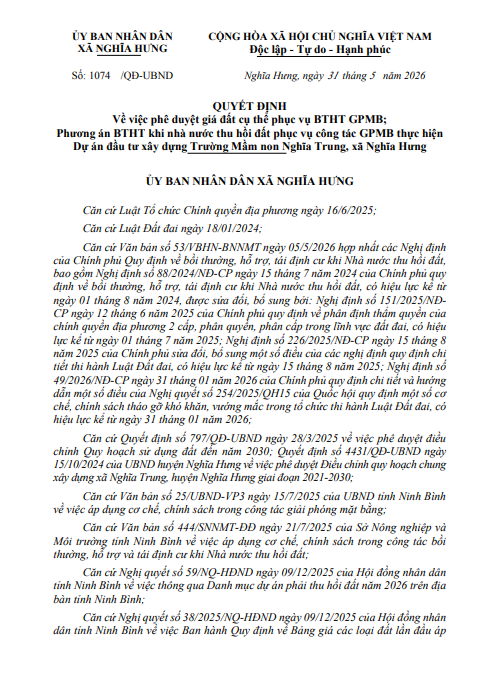 ỦY BAN NHÂN DÂN
XÃ NGHĨA HƯNG

CỘNG HÒA XÃ HỘI CHỦ NGHĨA VIỆT NAM
Độc lập - Tự do - Hạnh phúc

Số: 1074 /QĐ-UBND

Nghĩa Hưng, ngày 31 tháng 5 năm 2026

QUYẾT ĐỊNH
Về việc phê duyệt giá đất cụ thể phục vụ BTHT GPMB;
Phương án BTHT khi nhà nước thu hồi đất phục vụ công tác GPMB thực hiện Dự án đầu tư xây dựng Trường Mầm non Nghĩa Trung, xã Nghĩa Hưng

ỦY BAN NHÂN DÂN XÃ NGHĨA HƯNG

Căn cứ Luật Tổ chức Chính quyền địa phương ngày 16/6/2025;

Căn cứ Luật Đất đai ngày 18/01/2024;

Căn cứ Văn bản số 53/VBHN-BNNMT ngày 05/5/2026 hợp nhất các Nghị định của Chính phủ Quy định về bồi thường, hỗ trợ, tái định cư khi Nhà nước thu hồi đất, bao gồm Nghị định số 88/2024/NĐ-CP ngày 15 tháng 7 năm 2024 của Chính phủ quy định về bồi thường, hỗ trợ, tái định cư khi Nhà nước thu hồi đất, có hiệu lực kể từ ngày 01 tháng 8 năm 2024, được sửa đổi, bổ sung bởi: Nghị định số 151/2025/NĐ-CP ngày 12 tháng 6 năm 2025 của Chính phủ quy định về phân định thẩm quyền của chính quyền địa phương 2 cấp, phân quyền, phân cấp trong lĩnh vực đất đai, có hiệu lực kể từ ngày 01 tháng 7 năm 2025; Nghị định số 226/2025/NĐ-CP ngày 15 tháng 8 năm 2025 của Chính phủ sửa đổi, bổ sung một số điều của các nghị định quy định chi tiết thi hành Luật Đất đai, có hiệu lực kể từ ngày 15 tháng 8 năm 2025; Nghị định số 49/2026/NĐ-CP ngày 31 tháng 01 năm 2026 của Chính phủ quy định chi tiết và hướng dẫn một số điều của Nghị quyết số 254/2025/QH15 của Quốc hội quy định một số cơ chế, chính sách tháo gỡ khó khăn, vướng mắc trong tổ chức thi hành Luật Đất đai, có hiệu lực kể từ ngày 31 tháng 01 năm 2026;

Căn cứ Quyết định số 797/QĐ-UBND ngày 28/3/2025 về việc phê duyệt điều chỉnh Quy hoạch sử dụng đất đến năm 2030; Quyết định số 4431/QĐ-UBND ngày 15/10/2024 của UBND huyện Nghĩa Hưng về việc phê duyệt Điều chỉnh quy hoạch chung xây dựng xã Nghĩa Trung, huyện Nghĩa Hưng giai đoạn 2021-2030;

Căn cứ Văn bản số 25/UBND-VP3 ngày 15/7/2025 của UBND tỉnh Ninh Bình về việc áp dụng cơ chế, chính sách trong công tác giải phóng mặt bằng;

Căn cứ Văn bản số 444/SNNMT-ĐĐ ngày 21/7/2025 của Sở Nông nghiệp và Môi trường tỉnh Ninh Bình về việc áp dụng cơ chế, chính sách trong công tác bồi thường, hỗ trợ và tái định cư khi Nhà nước thu hồi đất;

Căn cứ Nghị quyết số 59/NQ-HĐND ngày 09/12/2025 của Hội đồng nhân dân tỉnh Ninh Bình về việc thông qua Danh mục dự án phải thu hồi đất năm 2026 trên địa bàn tỉnh Ninh Bình;

Căn cứ Nghị quyết số 38/2025/NQ-HĐND ngày 09/12/2025 của Hội đồng nhân dân tỉnh Ninh Bình về việc Ban hành Quy định về Bảng giá các loại đất lần đầu áp